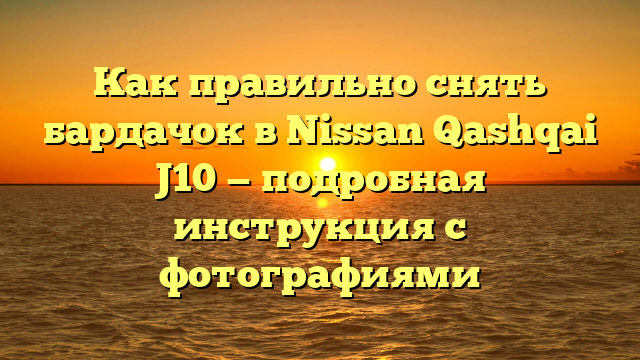 Как правильно снять бардачок в Nissan Qashqai J10 — подробная инструкция с фотографиями